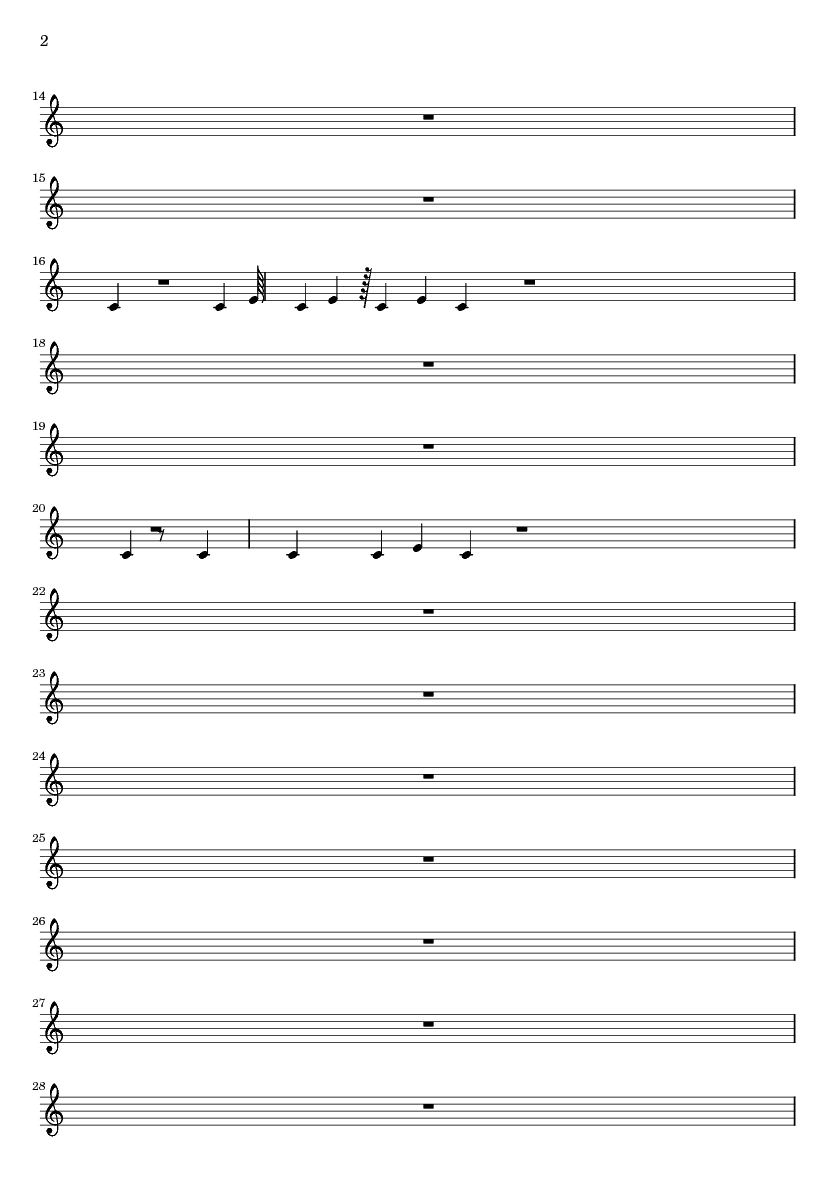 2

14

15

16

18

19

20

22

23

24

25

26

27

28